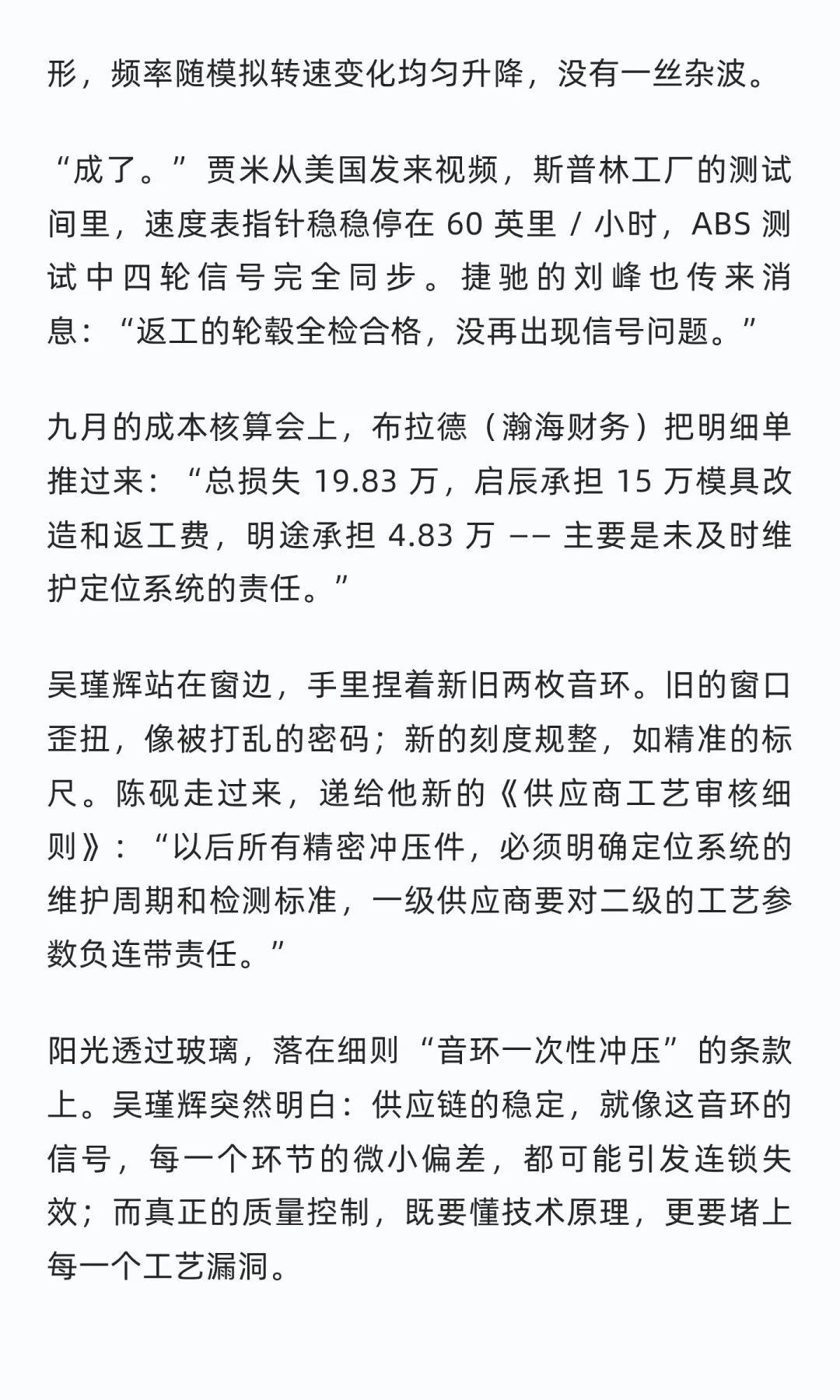 形，频率随模拟转速变化均匀升降，没有一丝杂波。

“成了。”贾米从美国发来视频，斯普林工厂的测试间里，速度表指针稳稳停在 60 英里 / 小时，ABS 测试中四轮信号完全同步。捷驰的刘峰也传来消息：“返工的轮毂全检合格，没再出现信号问题。”

九月的成本核算会上，布拉德（瀚海财务）把明细单推过来：“总损失 19.83 万，启辰承担 15 万模具改造和返工费，明途承担 4.83 万 —— 主要是未及时维护定位系统的责任。”

吴瑾辉站在窗边，手里捏着新旧两枚音环。旧的窗口歪扭，像被打乱的密码；新的刻度规整，如精准的标尺。陈砚走过来，递给他新的《供应商工艺审核细则》：“以后所有精密冲压件，必须明确定位系统的维护周期和检测标准，一级供应商要对二级的工艺参数负连带责任。”

阳光透过玻璃，落在细则“音环一次性冲压”的条款上。吴瑾辉突然明白：供应链的稳定，就像这音环的信号，每一个环节的微小偏差，都可能引发连锁失效；而真正的质量控制，既要懂技术原理，更要堵上每一个工艺漏洞。